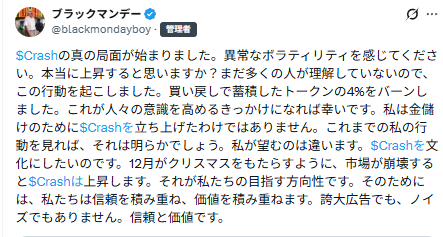 ブラックマンデー
@blackmondayboy · 管理者

$Crashの真の局面が始まりました。異常なボラティリティを感じてください。本当に上昇すると思いますか？まだ多くの人が理解していないので、この行動を起こしました。買い戻しで蓄積したトークンの4%をバーンしました。これが人々の意識を高めるきっかけになれば幸いです。私は金儲けのために$Crashを立ち上げたわけではありません。これまでの私の行動を見れば、それは明らかでしょう。私が望むのは違います。$Crashを文化にしたいのです。12月がクリスマスをもたらすように、市場が崩壊すると$Crashは上昇します。それが私たちの目指す方向性です。そのためには、私たちは信頼を積み重ね、価値を積み重ねます。誇大広告でも、ノイズでもありません。信頼と価値です。